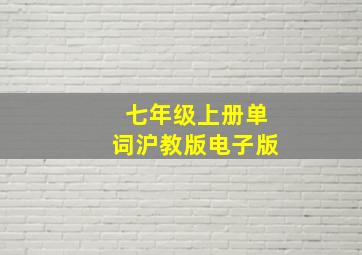 七年级上册单词沪教版电子版